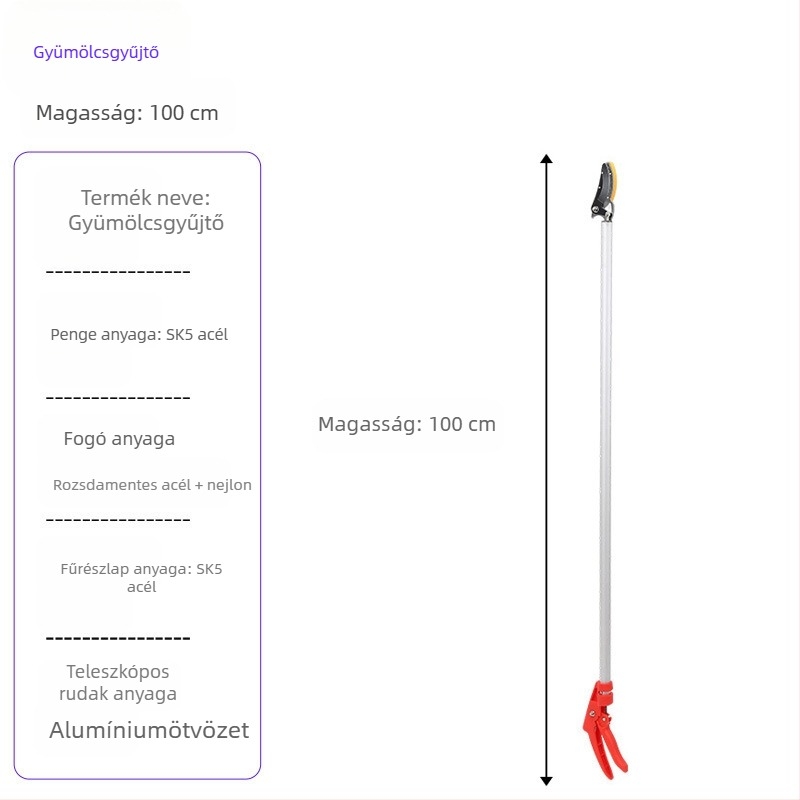 Gyümölcsgyűjtő

Magasság: 100 cm

Termék neve:
Gyümölcsgyűjtő

----------------

Penge anyaga: SK5 acél

----------------

Fogó anyaga

Rozsdamentes acél + nejlon

----------------

Fűrészlap anyaga: SK5 acél

----------------

Teleszkópos rudak anyaga

Alumíniumötvözet

Magasság: 100 cm